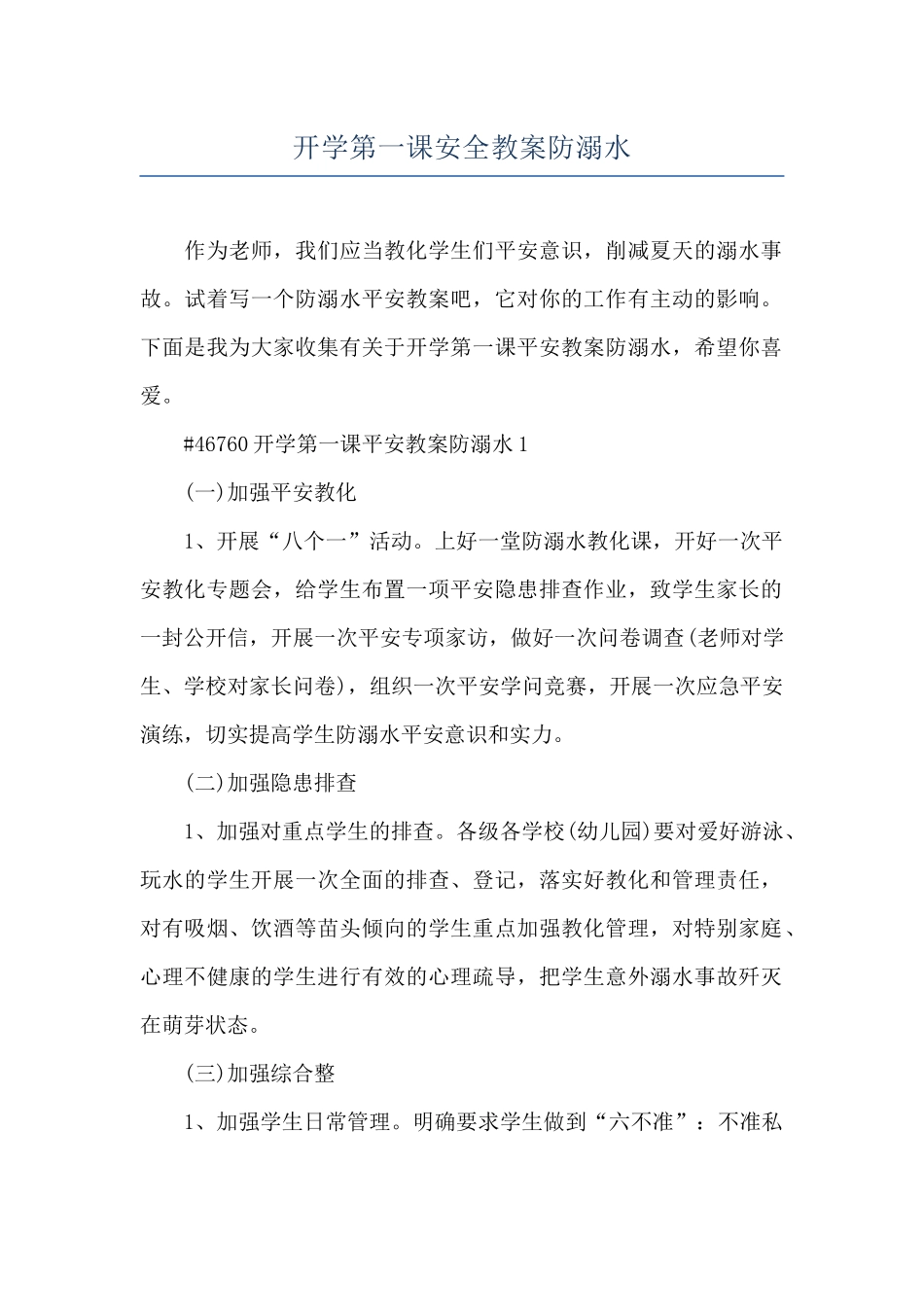 开学第一课安全教案防溺水

作为老师，我们应当教化学生们平安意识，削减夏天的溺水事故。试着写一个防溺水平安教案吧，它对你的工作有主动的影响。下面是我为大家收集有关于开学第一课平安教案防溺水，希望你喜爱。

#46760 开学第一课平安教案防溺水 1

(一)加强平安教化

1、开展“八个一”活动。上好一堂防溺水教化课，开好一次平安教化专题会，给学生布置一项平安隐患排查作业，致学生家长的一封公开信，开展一次平安专项家访，做好一次问卷调查(老师对学生、学校对家长问卷)，组织一次平安学问竞赛，开展一次应急平安演练，切实提高学生防溺水平安意识和实力。

(二)加强隐患排查

1、加强对重点学生的排查。各级各学校(幼儿园)要对爱好游泳、玩水的学生开展一次全面的排查、登记，落实好教化和管理责任，对有吸烟、饮酒等苗头倾向的学生重点加强教化管理，对特别家庭、心理不健康的学生进行有效的心理疏导，把学生意外溺水事故歼灭在萌芽状态。

(三)加强综合整

1、加强学生日常管理。明确要求学生做到“六不准”：不准私